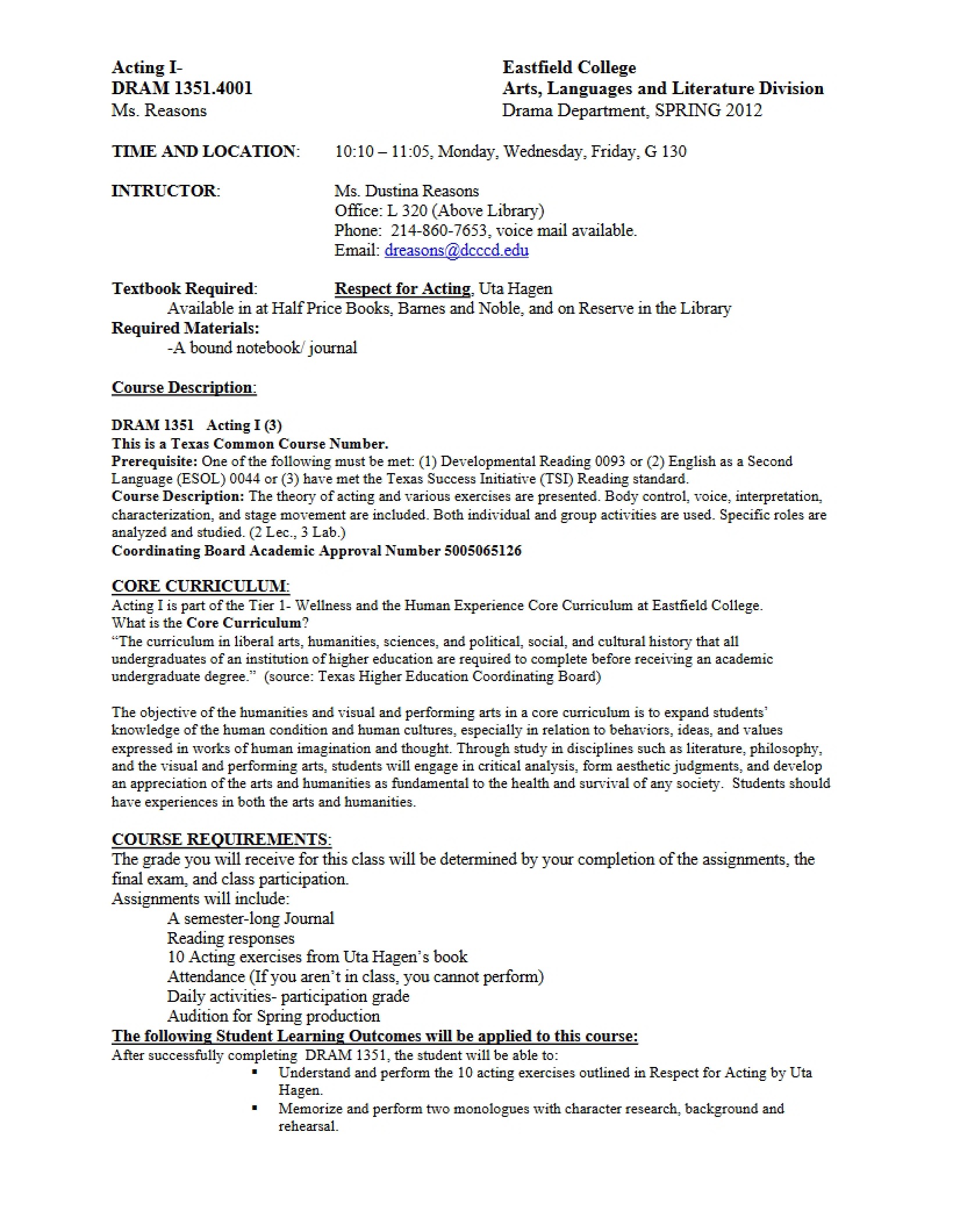 Acting I-
DRAM 1351.4001
Ms. Reasons

Eastfield College
Arts, Languages and Literature Division
Drama Department, SPRING 2012

TIME AND LOCATION: 10:10 – 11:05, Monday, Wednesday, Friday, G 130

INTRUCTOR: Ms. Dustina Reasons
Office: L 320 (Above Library)
Phone: 214-860-7653, voice mail available.
Email: dreasons@dcccd.edu

Textbook Required: Respect for Acting, Uta Hagen
Available in at Half Price Books, Barnes and Noble, and on Reserve in the Library
Required Materials:
-A bound notebook/ journal

Course Description:

DRAM 1351 Acting I (3)
This is a Texas Common Course Number.
Prerequisite: One of the following must be met: (1) Developmental Reading 0093 or (2) English as a Second Language (ESOL) 0044 or (3) have met the Texas Success Initiative (TSI) Reading standard.
Course Description: The theory of acting and various exercises are presented. Body control, voice, interpretation, characterization, and stage movement are included. Both individual and group activities are used. Specific roles are analyzed and studied. (2 Lec., 3 Lab.)
Coordinating Board Academic Approval Number 5005065126

CORE CURRICULUM:
Acting I is part of the Tier 1- Wellness and the Human Experience Core Curriculum at Eastfield College.
What is the Core Curriculum?
"The curriculum in liberal arts, humanities, sciences, and political, social, and cultural history that all undergraduates of an institution of higher education are required to complete before receiving an academic undergraduate degree." (source: Texas Higher Education Coordinating Board)

The objective of the humanities and visual and performing arts in a core curriculum is to expand students' knowledge of the human condition and human cultures, especially in relation to behaviors, ideas, and values expressed in works of human imagination and thought. Through study in disciplines such as literature, philosophy, and the visual and performing arts, students will engage in critical analysis, form aesthetic judgments, and develop an appreciation of the arts and humanities as fundamental to the health and survival of any society. Students should have experiences in both the arts and humanities.

COURSE REQUIREMENTS:
The grade you will receive for this class will be determined by your completion of the assignments, the final exam, and class participation.
Assignments will include:
A semester-long Journal
Reading responses
10 Acting exercises from Uta Hagen's book
Attendance (If you aren't in class, you cannot perform)
Daily activities- participation grade
Audition for Spring production
The following Student Learning Outcomes will be applied to this course:
After successfully completing DRAM 1351, the student will be able to:
• Understand and perform the 10 acting exercises outlined in Respect for Acting by Uta Hagen.
• Memorize and perform two monologues with character research, background and rehearsal.